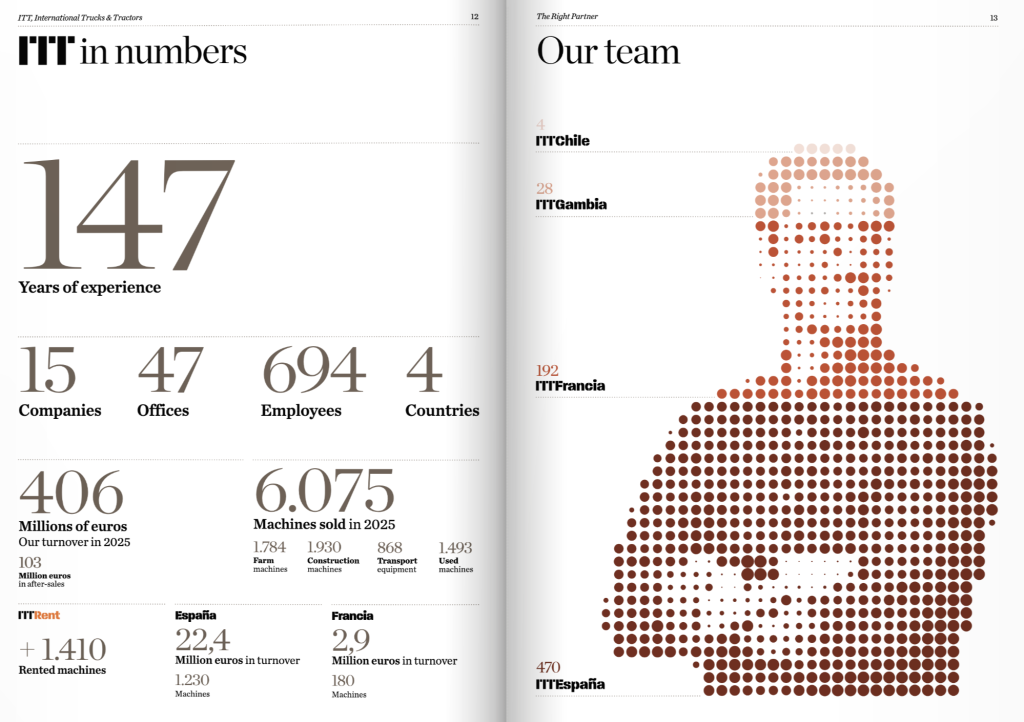 ITT, International Trucks & Tractors

12

ITT in numbers

147

Years of experience

15
Companies

47
Offices

694
Employees

4
Countries

406
Millions of euros
Our turnover in 2025

103
Million euros
in after-sales

6.075
Machines sold in 2025

1.784
Farm
machines

1.930
Construction
machines

868
Transport
equipment

1.493
Used
machines

ITTRent
+ 1.410
Rented machines

España
22,4
Million euros in turnover
1.230
Machines

Francia
2,9
Million euros in turnover
180
Machines

The Right Partner

13

Our team

4
ITTChile

28
ITTGambia

192
ITTFrancia

470
ITTEspaña